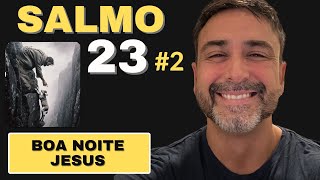 SALMO
23 #2

BOA NOITE
JESUS